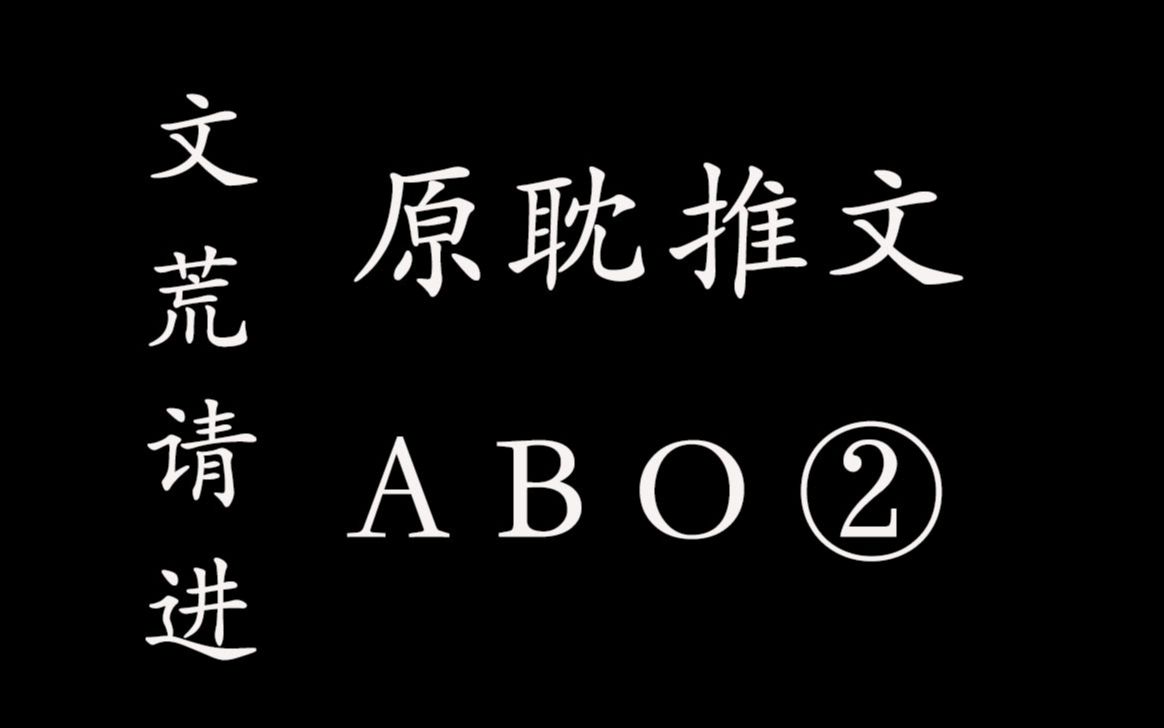 文荒请进

原耽推文

ABO②